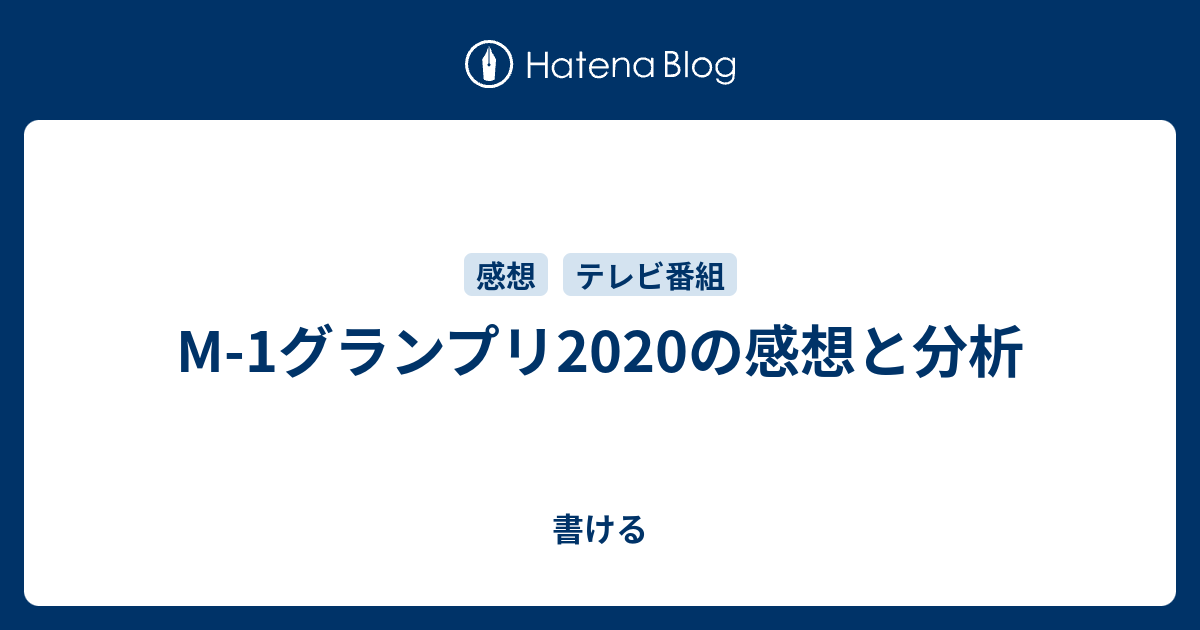 Hatena Blog

感想 テレビ番組

M-1グランプリ2020の感想と分析

書ける